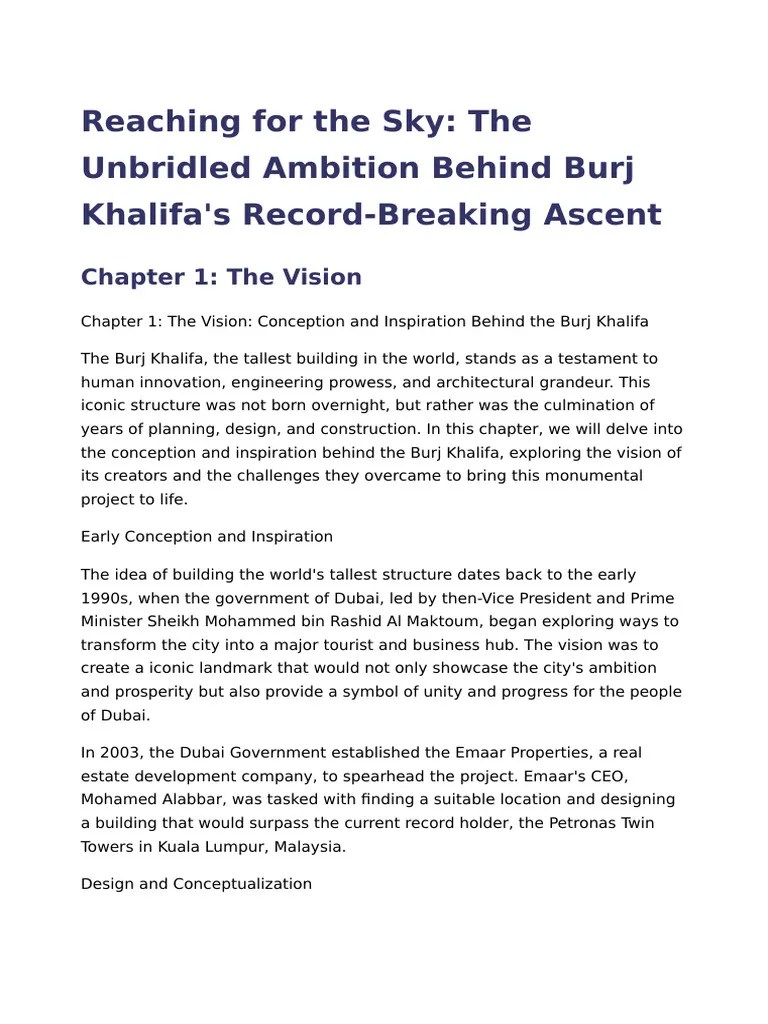 Reaching for the Sky: The Unbridled Ambition Behind Burj Khalifa's Record-Breaking Ascent

Chapter 1: The Vision

Chapter 1: The Vision: Conception and Inspiration Behind the Burj Khalifa

The Burj Khalifa, the tallest building in the world, stands as a testament to human innovation, engineering prowess, and architectural grandeur. This iconic structure was not born overnight, but rather was the culmination of years of planning, design, and construction. In this chapter, we will delve into the conception and inspiration behind the Burj Khalifa, exploring the vision of its creators and the challenges they overcame to bring this monumental project to life.

Early Conception and Inspiration

The idea of building the world's tallest structure dates back to the early 1990s, when the government of Dubai, led by then-Vice President and Prime Minister Sheikh Mohammed bin Rashid Al Maktoum, began exploring ways to transform the city into a major tourist and business hub. The vision was to create a iconic landmark that would not only showcase the city's ambition and prosperity but also provide a symbol of unity and progress for the people of Dubai.

In 2003, the Dubai Government established the Emaar Properties, a real estate development company, to spearhead the project. Emaar's CEO, Mohamed Alabbar, was tasked with finding a suitable location and designing a building that would surpass the current record holder, the Petronas Twin Towers in Kuala Lumpur, Malaysia.

Design and Conceptualization